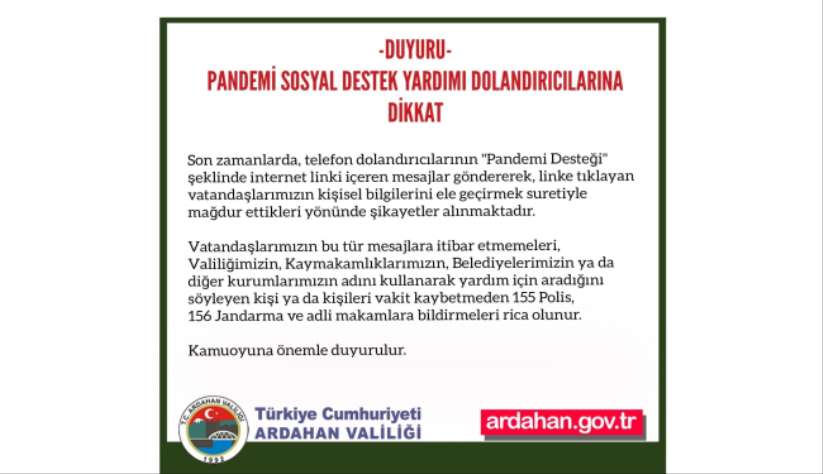 -DUYURU-

PANDEMİ SOSYAL DESTEK YARDIMI DOLANDIRICILARINA DİKKAT

Son zamanlarda, telefon dolandırıcılarının "Pandemi Desteği" şeklinde internet linki içeren mesajlar göndererek, linke tıklayan vatandaşlarımızın kişisel bilgilerini ele geçirmek suretiyle mağdur ettikleri yönünde şikayetler alınmaktadır.

Vatandaşlarımızın bu tür mesajlara itibar etmemeleri, Valiliğimizin, Kaymakamlıklarımızın, Belediyelerimizin ya da diğer kurumlarımızın adını kullanarak yardım için aradığını söyleyen kişi ya da kişileri vakit kaybetmeden 155 Polis, 156 Jandarma ve adli makamlara bildirmeleri rica olunur.

Kamuoyuna önemle duyurulur.

T.C. ARDAHAN VALİLİĞİ
1992

Türkiye Cumhuriyeti
ARDAHAN VALİLİĞİ

ardahan.gov.tr